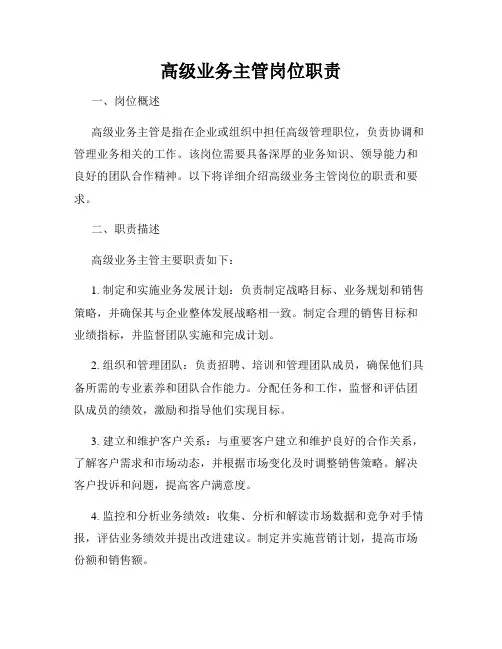 高级业务主管岗位职责

一、岗位概述

高级业务主管是指在企业或组织中担任高级管理职位，负责协调和管理业务相关的工作。该岗位需要具备深厚的业务知识、领导能力和良好的团队合作精神。以下将详细介绍高级业务主管岗位的职责和要求。

二、职责描述

高级业务主管主要职责如下：

1. 制定和实施业务发展计划：负责制定战略目标、业务规划和销售策略，并确保其与企业整体发展战略相一致。制定合理的销售目标和业绩指标，并监督团队实施和完成计划。

2. 组织和管理团队：负责招聘、培训和管理团队成员，确保他们具备所需的专业素养和团队合作能力。分配任务和工作，监督和评估团队成员的绩效，激励和指导他们实现目标。

3. 建立和维护客户关系：与重要客户建立和维护良好的合作关系，了解客户需求和市场动态，并根据市场变化及时调整销售策略。解决客户投诉和问题，提高客户满意度。

4. 监控和分析业务绩效：收集、分析和解读市场数据和竞争对手情报，评估业务绩效并提出改进建议。制定并实施营销计划，提高市场份额和销售额。